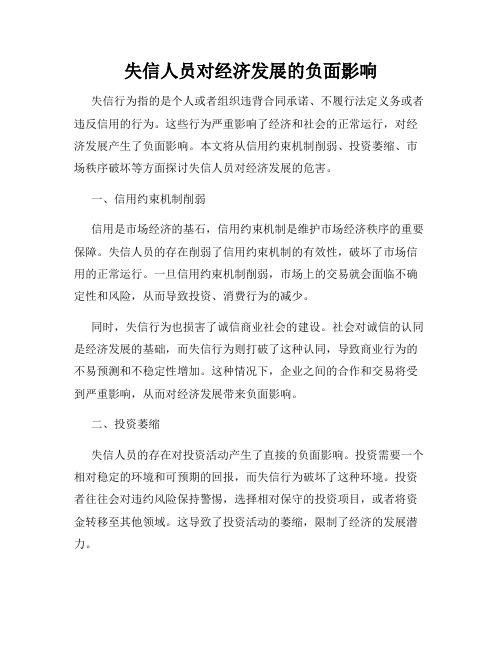 失信人员对经济发展的负面影响

失信行为指的是个人或者组织违背合同承诺、不履行法定义务或者违反信用的行为。这些行为严重影响了经济和社会的正常运行，对经济发展产生了负面影响。本文将从信用约束机制削弱、投资萎缩、市场秩序破坏等方面探讨失信人员对经济发展的危害。

一、信用约束机制削弱

信用是市场经济的基石，信用约束机制是维护市场经济秩序的重要保障。失信人员的存在削弱了信用约束机制的有效性，破坏了市场信用的正常运行。一旦信用约束机制削弱，市场上的交易就会面临不确定性和风险，从而导致投资、消费行为的减少。

同时，失信行为也损害了诚信商业社会的建设。社会对诚信的认同是经济发展的基础，而失信行为则打破了这种认同，导致商业行为的不易预测和不稳定性增加。这种情况下，企业之间的合作和交易将受到严重影响，从而对经济发展带来负面影响。

二、投资萎缩

失信人员的存在对投资活动产生了直接的负面影响。投资需要一个相对稳定的环境和可预期的回报，而失信行为破坏了这种环境。投资者往往会对违约风险保持警惕，选择相对保守的投资项目，或者将资金转移至其他领域。这导致了投资活动的萎缩，限制了经济的发展潜力。